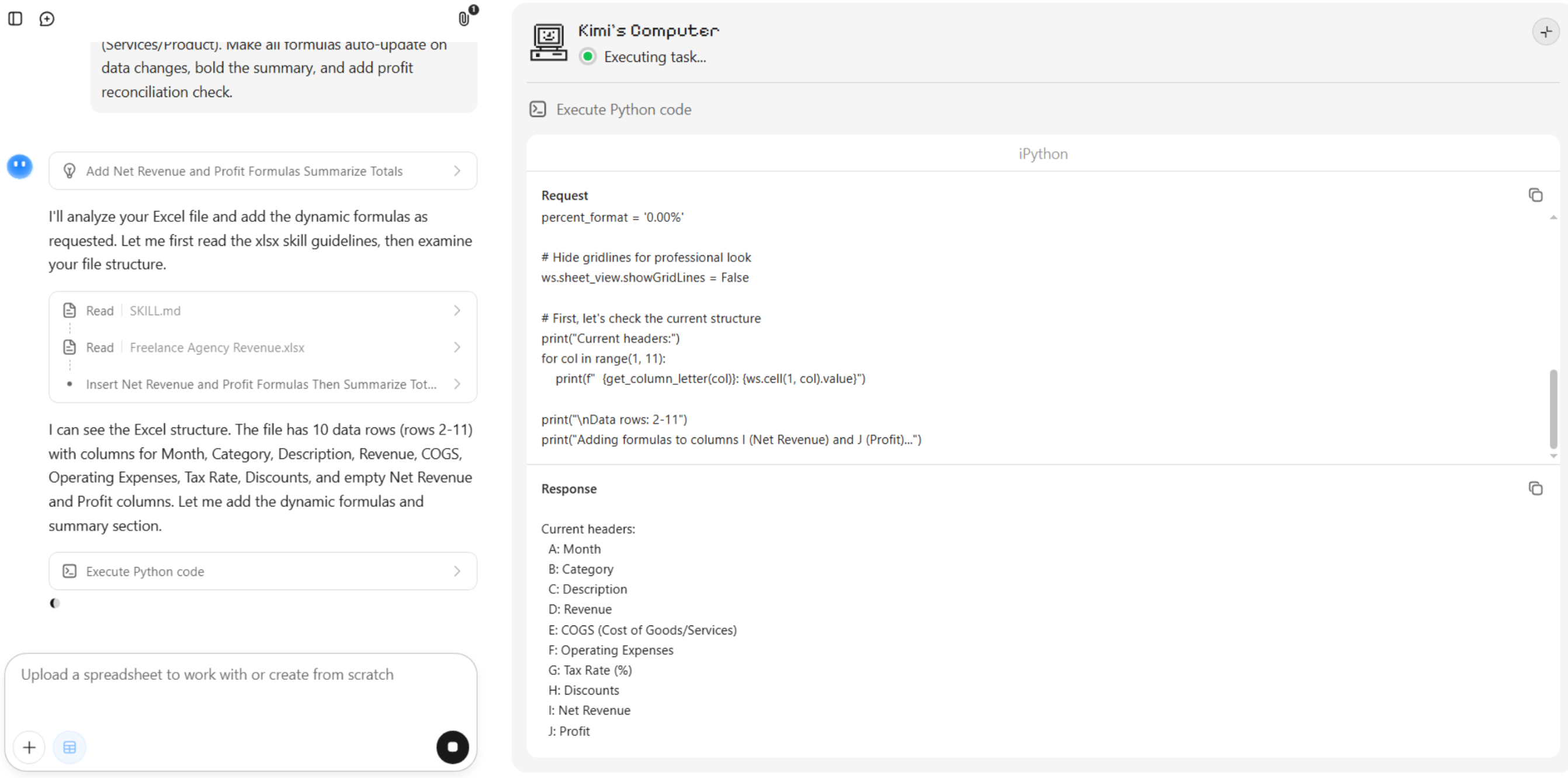 1

(Services/Product). Make all formulas auto-update on data changes, bold the summary, and add profit reconciliation check.

Add Net Revenue and Profit Formulas Summarize Totals

I'll analyze your Excel file and add the dynamic formulas as requested. Let me first read the xlsx skill guidelines, then examine your file structure.

Read | SKILL.md

Read | Freelance Agency Revenue.xlsx

Insert Net Revenue and Profit Formulas Then Summarize Tot...

I can see the Excel structure. The file has 10 data rows (rows 2-11) with columns for Month, Category, Description, Revenue, COGS, Operating Expenses, Tax Rate, Discounts, and empty Net Revenue and Profit columns. Let me add the dynamic formulas and summary section.

Execute Python code

Upload a spreadsheet to work with or create from scratch

Kimi's Computer
Executing task...

Execute Python code

iPython

Request
percent_format = '0.00%'

# Hide gridlines for professional look
ws.sheet_view.showGridLines = False

# First, let's check the current structure
print("Current headers:")
for col in range(1, 11):
    print(f"  {get_column_letter(col)}: {ws.cell(1, col).value}")

print("\nData rows: 2-11")
print("Adding formulas to columns I (Net Revenue) and J (Profit)...")

Response

Current headers:
A: Month
B: Category
C: Description
D: Revenue
E: COGS (Cost of Goods/Services)
F: Operating Expenses
G: Tax Rate (%)
H: Discounts
I: Net Revenue
J: Profit